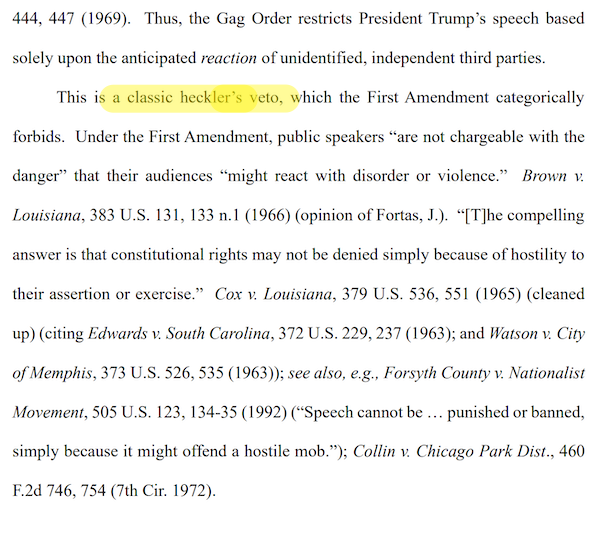 444, 447 (1969). Thus, the Gag Order restricts President Trump's speech based solely upon the anticipated reaction of unidentified, independent third parties.

This is a classic heckler's veto, which the First Amendment categorically forbids. Under the First Amendment, public speakers "are not chargeable with the danger" that their audiences "might react with disorder or violence." Brown v. Louisiana, 383 U.S. 131, 133 n.1 (1966) (opinion of Fortas, J.). "[T]he compelling answer is that constitutional rights may not be denied simply because of hostility to their assertion or exercise." Cox v. Louisiana, 379 U.S. 536, 551 (1965) (cleaned up) (citing Edwards v. South Carolina, 372 U.S. 229, 237 (1963); and Watson v. City of Memphis, 373 U.S. 526, 535 (1963)); see also, e.g., Forsyth County v. Nationalist Movement, 505 U.S. 123, 134-35 (1992) ("Speech cannot be … punished or banned, simply because it might offend a hostile mob."); Collin v. Chicago Park Dist., 460 F.2d 746, 754 (7th Cir. 1972).